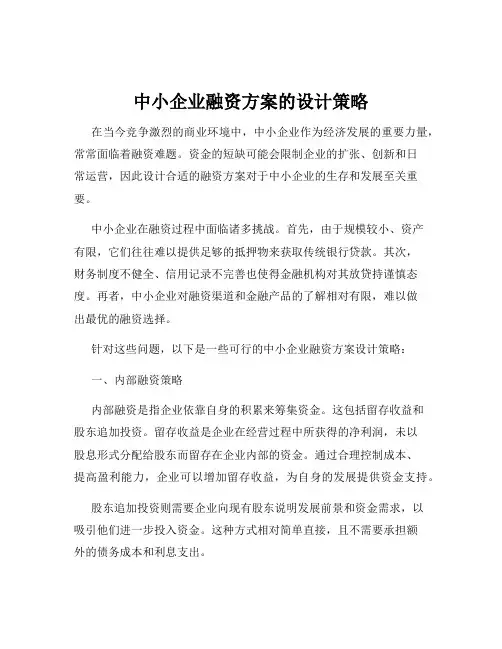 中小企业融资方案的设计策略

在当今竞争激烈的商业环境中，中小企业作为经济发展的重要力量，常常面临着融资难题。资金的短缺可能会限制企业的扩张、创新和日常运营，因此设计合适的融资方案对于中小企业的生存和发展至关重要。

中小企业在融资过程中面临诸多挑战。首先，由于规模较小、资产有限，它们往往难以提供足够的抵押物来获取传统银行贷款。其次，财务制度不健全、信用记录不完善也使得金融机构对其放贷持谨慎态度。再者，中小企业对融资渠道和金融产品的了解相对有限，难以做出最优的融资选择。

针对这些问题，以下是一些可行的中小企业融资方案设计策略：

一、内部融资策略

内部融资是指企业依靠自身的积累来筹集资金。这包括留存收益和股东追加投资。留存收益是企业在经营过程中所获得的净利润，未以股息形式分配给股东而留存在企业内部的资金。通过合理控制成本、提高盈利能力，企业可以增加留存收益，为自身的发展提供资金支持。

股东追加投资则需要企业向现有股东说明发展前景和资金需求，以吸引他们进一步投入资金。这种方式相对简单直接，且不需要承担额外的债务成本和利息支出。